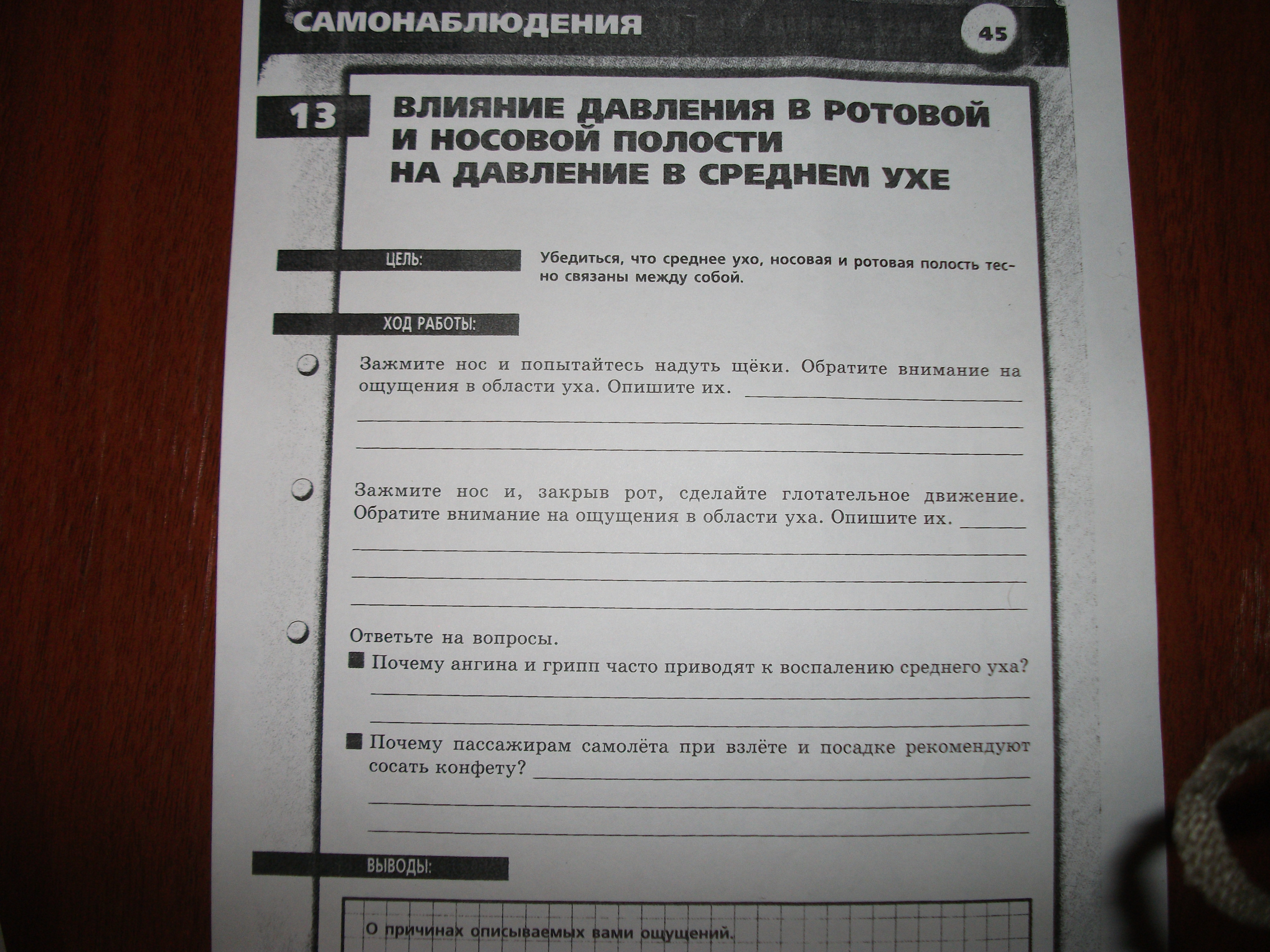 САМОНАБЛЮДЕНИЯ

45

13

ВЛИЯНИЕ ДАВЛЕНИЯ В РОТОВОЙ И НОСОВОЙ ПОЛОСТИ НА ДАВЛЕНИЕ В СРЕДНЕМ УХЕ

ЦЕЛЬ:

Убедиться, что среднее ухо, носовая и ротовая полость тесно связаны между собой.

ХОД РАБОТЫ:

Зажмите нос и попытайтесь надуть щёки. Обратите внимание на ощущения в области уха. Опишите их.

Зажмите нос и, закрыв рот, сделайте глотательное движение. Обратите внимание на ощущения в области уха. Опишите их.

Ответьте на вопросы.

Почему ангина и грипп часто приводят к воспалению среднего уха?

Почему пассажирам самолёта при взлёте и посадке рекомендуют сосать конфету?

ВЫВОДЫ:

О причинах описываемых вами ощущений.